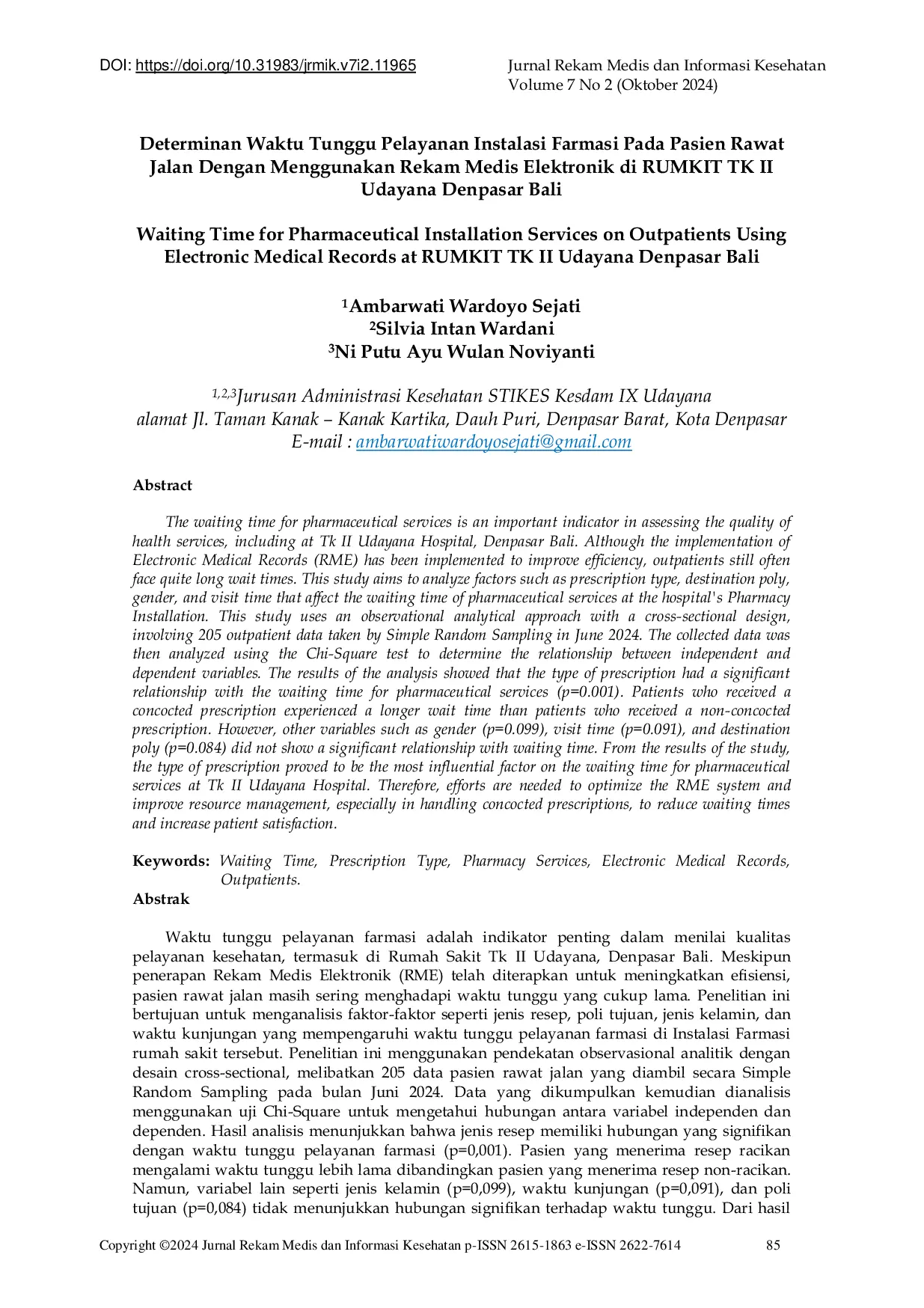 DOI: https://doi.org/10.31983/jrmik.v7i2.11965

Jurnal Rekam Medis dan Informasi Kesehatan
Volume 7 No 2 (Oktober 2024)

Determinan Waktu Tunggu Pelayanan Instalasi Farmasi Pada Pasien Rawat Jalan Dengan Menggunakan Rekam Medis Elektronik di RUMKIT TK II Udayana Denpasar Bali

Waiting Time for Pharmaceutical Installation Services on Outpatients Using Electronic Medical Records at RUMKIT TK II Udayana Denpasar Bali

$^1$Ambarwati Wardoyo Sejati
$^2$Silvia Intan Wardani
$^3$Ni Putu Ayu Wulan Noviyanti

$^{1,2,3}$Jurusan Administrasi Kesehatan STIKES Kesdam IX Udayana
alamat Jl. Taman Kanak – Kanak Kartika, Dauh Puri, Denpasar Barat, Kota Denpasar
E-mail : ambarwatiwardoyosejati@gmail.com

Abstract

The waiting time for pharmaceutical services is an important indicator in assessing the quality of health services, including at Tk II Udayana Hospital, Denpasar Bali. Although the implementation of Electronic Medical Records (RME) has been implemented to improve efficiency, outpatients still often face quite long wait times. This study aims to analyze factors such as prescription type, destination poly, gender, and visit time that affect the waiting time of pharmaceutical services at the hospital's Pharmacy Installation. This study uses an observational analytical approach with a cross-sectional design, involving 205 outpatient data taken by Simple Random Sampling in June 2024. The collected data was then analyzed using the Chi-Square test to determine the relationship between independent and dependent variables. The results of the analysis showed that the type of prescription had a significant relationship with the waiting time for pharmaceutical services (p=0.001). Patients who received a concocted prescription experienced a longer wait time than patients who received a non-concocted prescription. However, other variables such as gender (p=0.099), visit time (p=0.091), and destination poly (p=0.084) did not show a significant relationship with waiting time. From the results of the study, the type of prescription proved to be the most influential factor on the waiting time for pharmaceutical services at Tk II Udayana Hospital. Therefore, efforts are needed to optimize the RME system and improve resource management, especially in handling concocted prescriptions, to reduce waiting times and increase patient satisfaction.

Keywords: Waiting Time, Prescription Type, Pharmacy Services, Electronic Medical Records, Outpatients.

Abstrak

Waktu tunggu pelayanan farmasi adalah indikator penting dalam menilai kualitas pelayanan kesehatan, termasuk di Rumah Sakit Tk II Udayana, Denpasar Bali. Meskipun penerapan Rekam Medis Elektronik (RME) telah diterapkan untuk meningkatkan efisiensi, pasien rawat jalan masih sering menghadapi waktu tunggu yang cukup lama. Penelitian ini bertujuan untuk menganalisis faktor-faktor seperti jenis resep, poli tujuan, jenis kelamin, dan waktu kunjungan yang mempengaruhi waktu tunggu pelayanan farmasi di Instalasi Farmasi rumah sakit tersebut. Penelitian ini menggunakan pendekatan observasional analitik dengan desain cross-sectional, melibatkan 205 data pasien rawat jalan yang diambil secara Simple Random Sampling pada bulan Juni 2024. Data yang dikumpulkan kemudian dianalisis menggunakan uji Chi-Square untuk mengetahui hubungan antara variabel independen dan dependen. Hasil analisis menunjukkan bahwa jenis resep memiliki hubungan yang signifikan dengan waktu tunggu pelayanan farmasi (p=0,001). Pasien yang menerima resep racikan mengalami waktu tunggu lebih lama dibandingkan pasien yang menerima resep non-racikan. Namun, variabel lain seperti jenis kelamin (p=0,099), waktu kunjungan (p=0,091), dan poli tujuan (p=0,084) tidak menunjukkan hubungan signifikan terhadap waktu tunggu. Dari hasil

Copyright ©2024 Jurnal Rekam Medis dan Informasi Kesehatan p-ISSN 2615-1863 e-ISSN 2622-7614 85